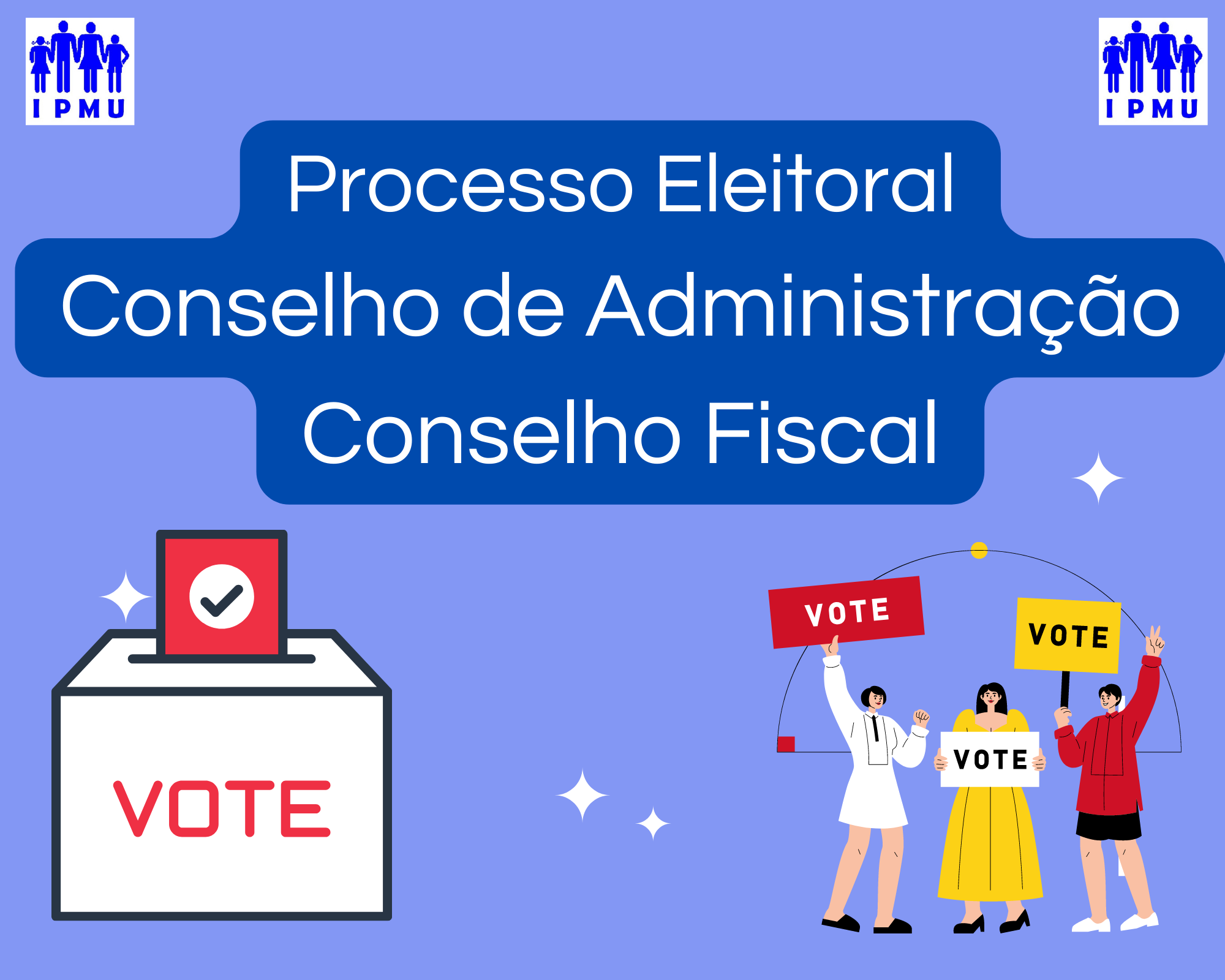 IPMU

IPMU

Processo Eleitoral
Conselho de Administração
Conselho Fiscal

VOTE

VOTE

VOTE

VOTE